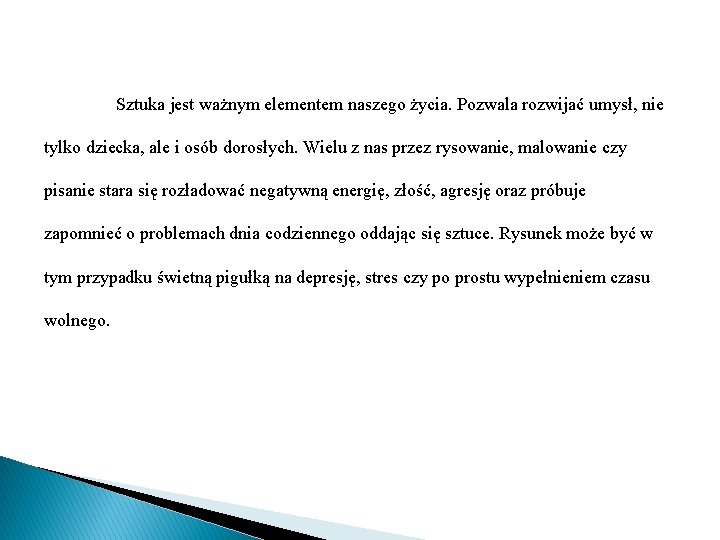 Sztuka jest ważnym elementem naszego życia. Pozwala rozwijać umysł, nie tylko dziecka, ale i osób dorosłych. Wielu z nas przez rysowanie, malowanie czy pisanie stara się rozładować negatywną energię, złość, agresję oraz próbuje zapomnieć o problemach dnia codziennego oddając się sztuce. Rysunek może być w tym przypadku świetną pigułką na depresję, stres czy po prostu wypełnieniem czasu wolnego.